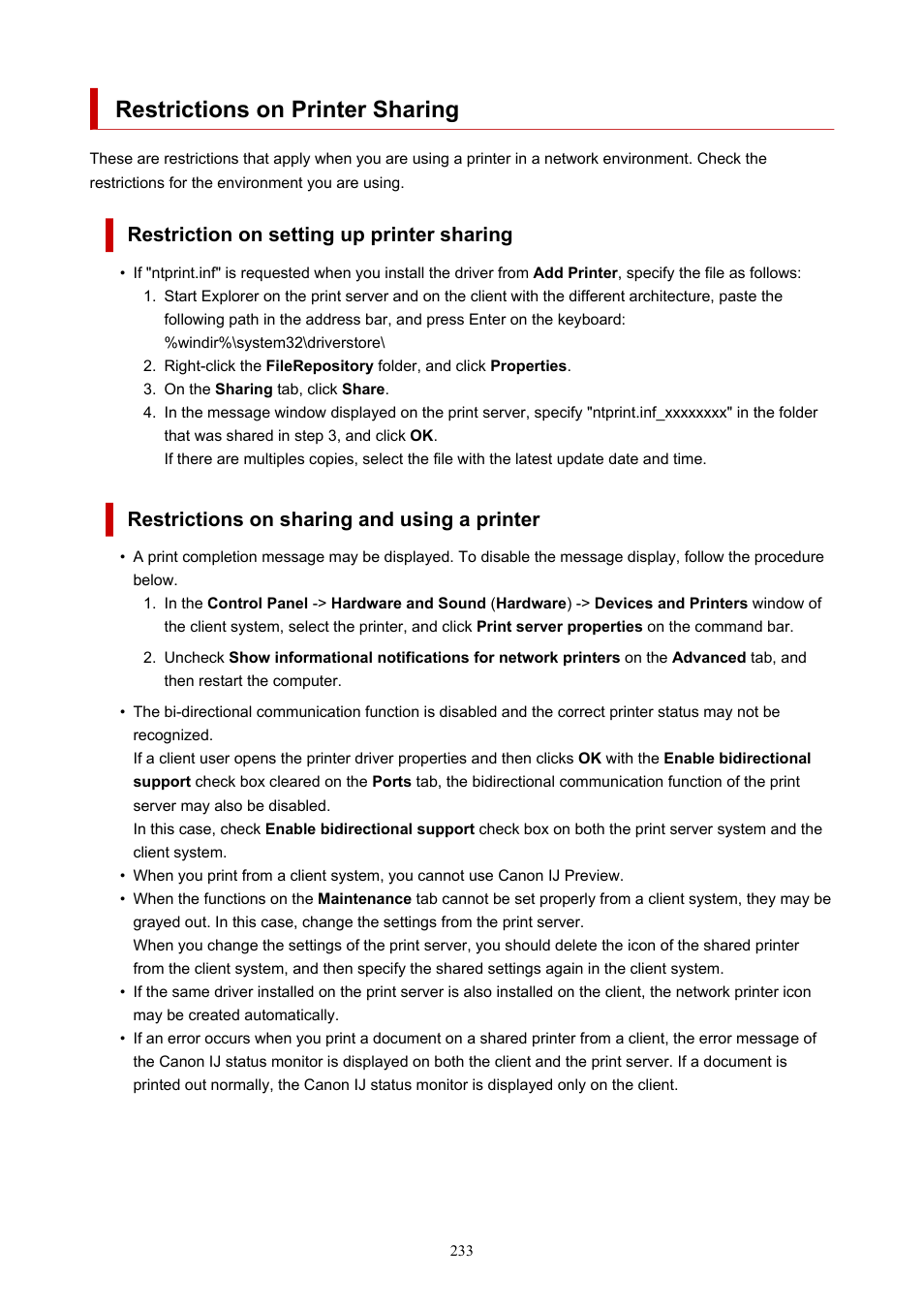 Restrictions on Printer Sharing

These are restrictions that apply when you are using a printer in a network environment. Check the restrictions for the environment you are using.

Restriction on setting up printer sharing

• If "ntprint.inf" is requested when you install the driver from Add Printer, specify the file as follows:
1. Start Explorer on the print server and on the client with the different architecture, paste the following path in the address bar, and press Enter on the keyboard:
%windir%\system32\driverstore\
2. Right-click the FileRepository folder, and click Properties.
3. On the Sharing tab, click Share.
4. In the message window displayed on the print server, specify "ntprint.inf_xxxxxxxx" in the folder that was shared in step 3, and click OK.
If there are multiples copies, select the file with the latest update date and time.

Restrictions on sharing and using a printer

• A print completion message may be displayed. To disable the message display, follow the procedure below.
1. In the Control Panel -> Hardware and Sound (Hardware) -> Devices and Printers window of the client system, select the printer, and click Print server properties on the command bar.
2. Uncheck Show informational notifications for network printers on the Advanced tab, and then restart the computer.
• The bi-directional communication function is disabled and the correct printer status may not be recognized.
If a client user opens the printer driver properties and then clicks OK with the Enable bidirectional support check box cleared on the Ports tab, the bidirectional communication function of the print server may also be disabled.
In this case, check Enable bidirectional support check box on both the print server system and the client system.
• When you print from a client system, you cannot use Canon IJ Preview.
• When the functions on the Maintenance tab cannot be set properly from a client system, they may be grayed out. In this case, change the settings from the print server.
When you change the settings of the print server, you should delete the icon of the shared printer from the client system, and then specify the shared settings again in the client system.
• If the same driver installed on the print server is also installed on the client, the network printer icon may be created automatically.
• If an error occurs when you print a document on a shared printer from a client, the error message of the Canon IJ status monitor is displayed on both the client and the print server. If a document is printed out normally, the Canon IJ status monitor is displayed only on the client.

233